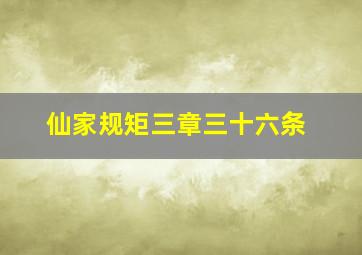 仙家规矩三章三十六条